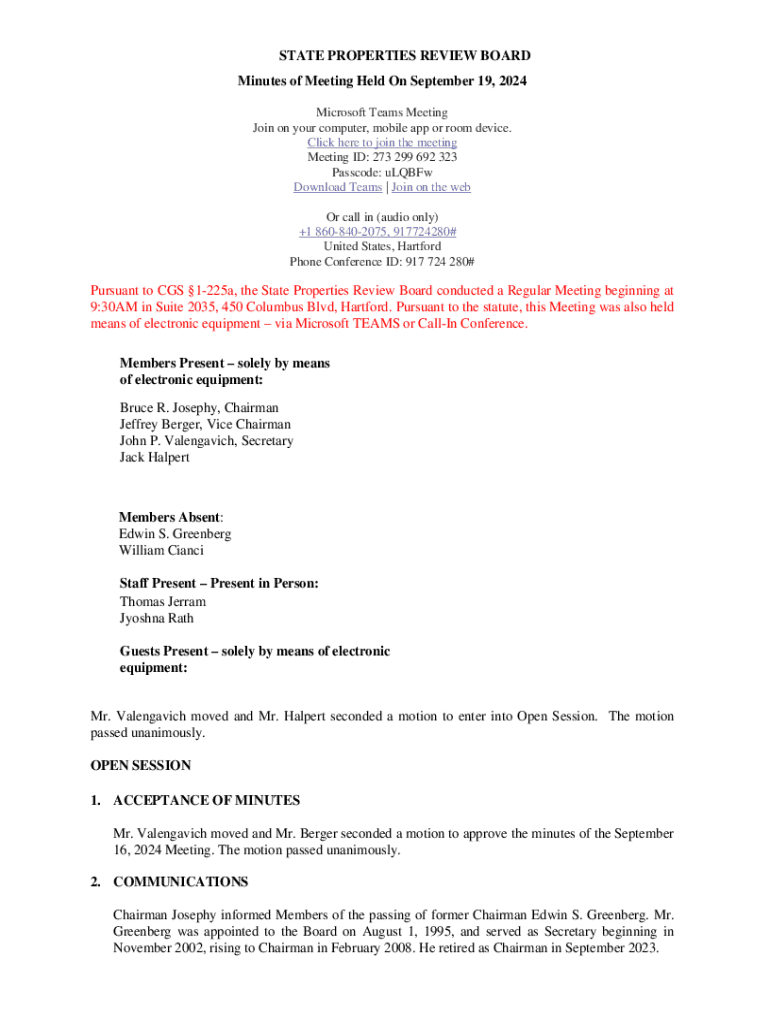 STATE PROPERTIES REVIEW BOARD

Minutes of Meeting Held On September 19, 2024

Microsoft Teams Meeting
Join on your computer, mobile app or room device.
Click here to join the meeting
Meeting ID: 273 299 692 323
Passcode: uLQBFw
Download Teams | Join on the web

Or call in (audio only)
+1 860-840-2075, 917724280#
United States, Hartford
Phone Conference ID: 917 724 280#

Pursuant to CGS §1-225a, the State Properties Review Board conducted a Regular Meeting beginning at 9:30AM in Suite 2035, 450 Columbus Blvd, Hartford. Pursuant to the statute, this Meeting was also held means of electronic equipment – via Microsoft TEAMS or Call-In Conference.

Members Present – solely by means of electronic equipment:

Bruce R. Josephy, Chairman
Jeffrey Berger, Vice Chairman
John P. Valengavich, Secretary
Jack Halpert

Members Absent:
Edwin S. Greenberg
William Cianci

Staff Present – Present in Person:
Thomas Jerram
Jyoshna Rath

Guests Present – solely by means of electronic equipment:

Mr. Valengavich moved and Mr. Halpert seconded a motion to enter into Open Session. The motion passed unanimously.

OPEN SESSION

1. ACCEPTANCE OF MINUTES

Mr. Valengavich moved and Mr. Berger seconded a motion to approve the minutes of the September 16, 2024 Meeting. The motion passed unanimously.

2. COMMUNICATIONS

Chairman Josephy informed Members of the passing of former Chairman Edwin S. Greenberg. Mr. Greenberg was appointed to the Board on August 1, 1995, and served as Secretary beginning in November 2002, rising to Chairman in February 2008. He retired as Chairman in September 2023.